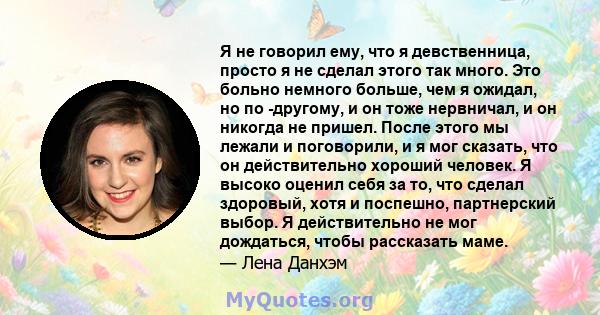 Я не говорил ему, что я девственница, просто я не сделал этого так много. Это больно немного больше, чем я ожидал, но по -другому, и он тоже нервничал, и он никогда не пришел. После этого мы лежали и поговорили, и я мог сказать, что он действительно хороший человек. Я высоко оценил себя за то, что сделал здоровый, хотя и поспешно, партнерский выбор. Я действительно не мог дождаться, чтобы рассказать маме.
— Лена Данхэм

MyQuotes.org